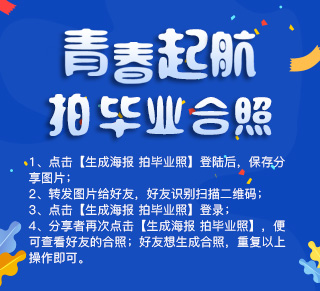 青春起航
拍毕业合照

1、点击【生成海报 拍毕业照】登陆后，保存分享图片；
2、转发图片给好友，好友识别扫描二维码；
3、点击【生成海报 拍毕业照】登录；
4、分享者再次点击【生成海报 拍毕业照】，便可查看好友的合照；好友想生成合照，重复以上操作即可。